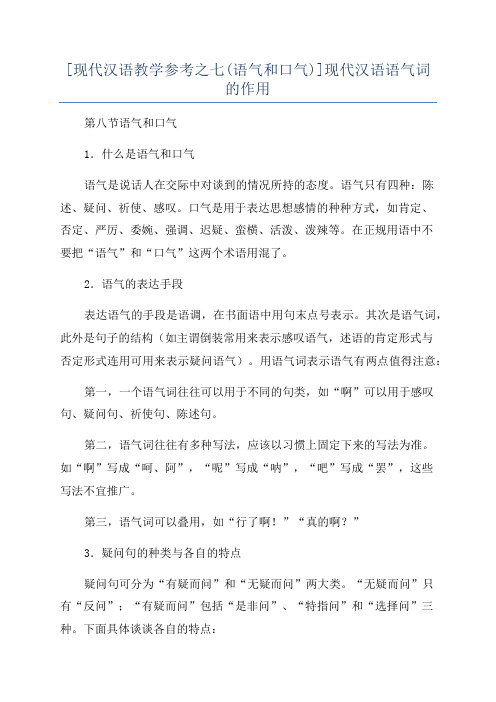 [现代汉语教学参考之七(语气和口气)]现代汉语语气词的作用

第八节语气和口气

1．什么是语气和口气

语气是说话人在交际中对谈到的情况所持的态度。语气只有四种：陈述、疑问、祈使、感叹。口气是用于表达思想感情的种种方式，如肯定、否定、严厉、委婉、强调、迟疑、蛮横、活泼、泼辣等。在正规用语中不要把“语气”和“口气”这两个术语用混了。

2．语气的表达手段

表达语气的手段是语调，在书面语中用句末点号表示。其次是语气词，此外是句子的结构（如主谓倒装常用来表示感叹语气，述语的肯定形式与否定形式连用可用来表示疑问语气）。用语气词表示语气有两点值得注意：

第一，一个语气词往往可以用于不同的句类，如“啊”可以用于感叹句、疑问句、祈使句、陈述句。

第二，语气词往往有多种写法，应该以习惯上固定下来的写法为准。如“啊”写成“呵、阿”，“呢”写成“呐”，“吧”写成“罢”，这些写法不宜推广。

第三，语气词可以叠用，如“行了啊！”“真的啊？”

3．疑问句的种类与各自的特点

疑问句可分为“有疑而问”和“无疑而问”两大类。“无疑而问”只有“反问”；“有疑而问”包括“是非问”、“特指问”和“选择问”三种。下面具体谈谈各自的特点：